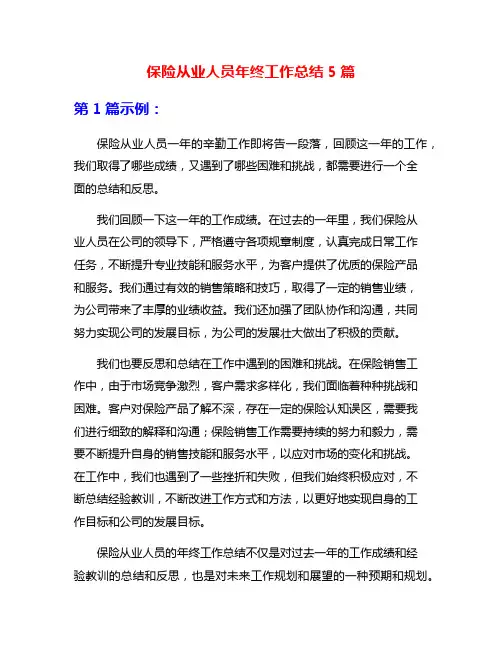 保险从业人员年终工作总结 5 篇

第 1 篇示例：

保险从业人员一年的辛勤工作即将告一段落，回顾这一年的工作，我们取得了哪些成绩，又遇到了哪些困难和挑战，都需要进行一个全面的总结和反思。

我们回顾一下这一年的工作成绩。在过去的一年里，我们保险从业人员在公司的领导下，严格遵守各项规章制度，认真完成日常工作任务，不断提升专业技能和服务水平，为客户提供了优质的保险产品和服务。我们通过有效的销售策略和技巧，取得了一定的销售业绩，为公司带来了丰厚的业绩收益。我们还加强了团队协作和沟通，共同努力实现公司的发展目标，为公司的发展壮大做出了积极的贡献。

我们也要反思和总结在工作中遇到的困难和挑战。在保险销售工作中，由于市场竞争激烈，客户需求多样化，我们面临着种种挑战和困难。客户对保险产品了解不深，存在一定的保险认知误区，需要我们进行细致的解释和沟通；保险销售工作需要持续的努力和毅力，需要不断提升自身的销售技能和服务水平，以应对市场的变化和挑战。在工作中，我们也遇到了一些挫折和失败，但我们始终积极应对，不断总结经验教训，不断改进工作方式和方法，以更好地实现自身的工作目标和公司的发展目标。

保险从业人员的年终工作总结不仅是对过去一年的工作成绩和经验教训的总结和反思，也是对未来工作规划和展望的一种预期和规划。